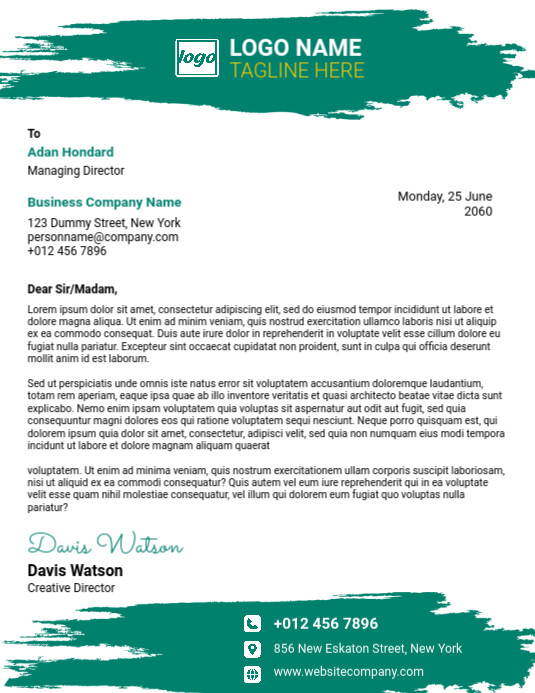 logo
LOGO NAME
TAGLINE HERE

To
Adan Hondard
Managing Director

Business Company Name
123 Dummy Street, New York
personname@company.com
+012 456 7896

Monday, 25 June 2060

Dear Sir/Madam,

Lorem ipsum dolor sit amet, consectetur adipiscing elit, sed do eiusmod tempor incididunt ut labore et dolore magna aliqua. Ut enim ad minim veniam, quis nostrud exercitation ullamco laboris nisi ut aliquip ex ea commodo consequat. Duis aute irure dolor in reprehenderit in voluptate velit esse cillum dolore eu fugiat nulla pariatur. Excepteur sint occaecat cupidatat non proident, sunt in culpa qui officia deserunt mollit anim id est laborum.

Sed ut perspiciatis unde omnis iste natus error sit voluptatem accusantium doloremque laudantium, totam rem aperiam, eaque ipsa quae ab illo inventore veritatis et quasi architecto beatae vitae dicta sunt explicabo. Nemo enim ipsam voluptatem quia voluptas sit aspernatur aut odit aut fugit, sed quia consequuntur magni dolores eos qui ratione voluptatem sequi nesciunt. Neque porro quisquam est, qui dolorem ipsum quia dolor sit amet, consectetur, adipisci velit, sed quia non numquam eius modi tempora incidunt ut labore et dolore magnam aliquam quaerat

voluptatem. Ut enim ad minima veniam, quis nostrum exercitationem ullam corporis suscipit laboriosam, nisi ut aliquid ex ea commodi consequatur? Quis autem vel eum iure reprehenderit qui in ea voluptate velit esse quam nihil molestiae consequatur, vel illum qui dolorem eum fugiat quo voluptas nulla pariatur?

Davis Watson
Davis Watson
Creative Director

+012 456 7896
856 New Eskaton Street, New York
www.websitecompany.com